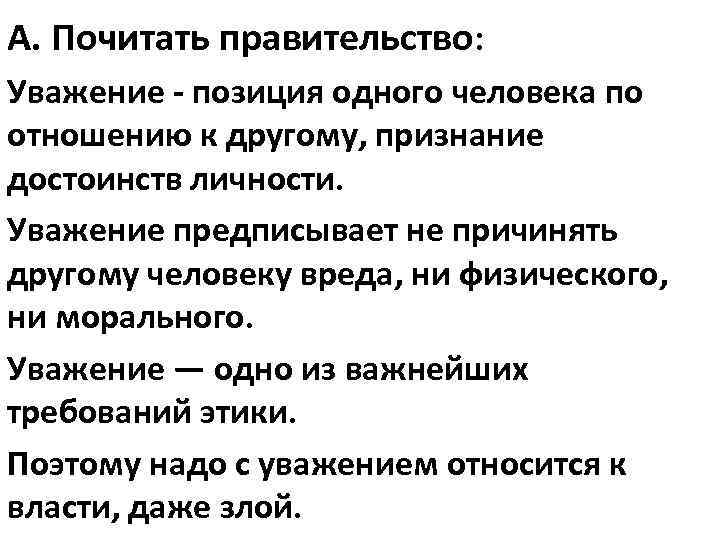 А. Почитать правительство:

Уважение - позиция одного человека по отношению к другому, признание достоинств личности.

Уважение предписывает не причинять другому человеку вреда, ни физического, ни морального.

Уважение — одно из важнейших требований этики.

Поэтому надо с уважением относится к власти, даже злой.